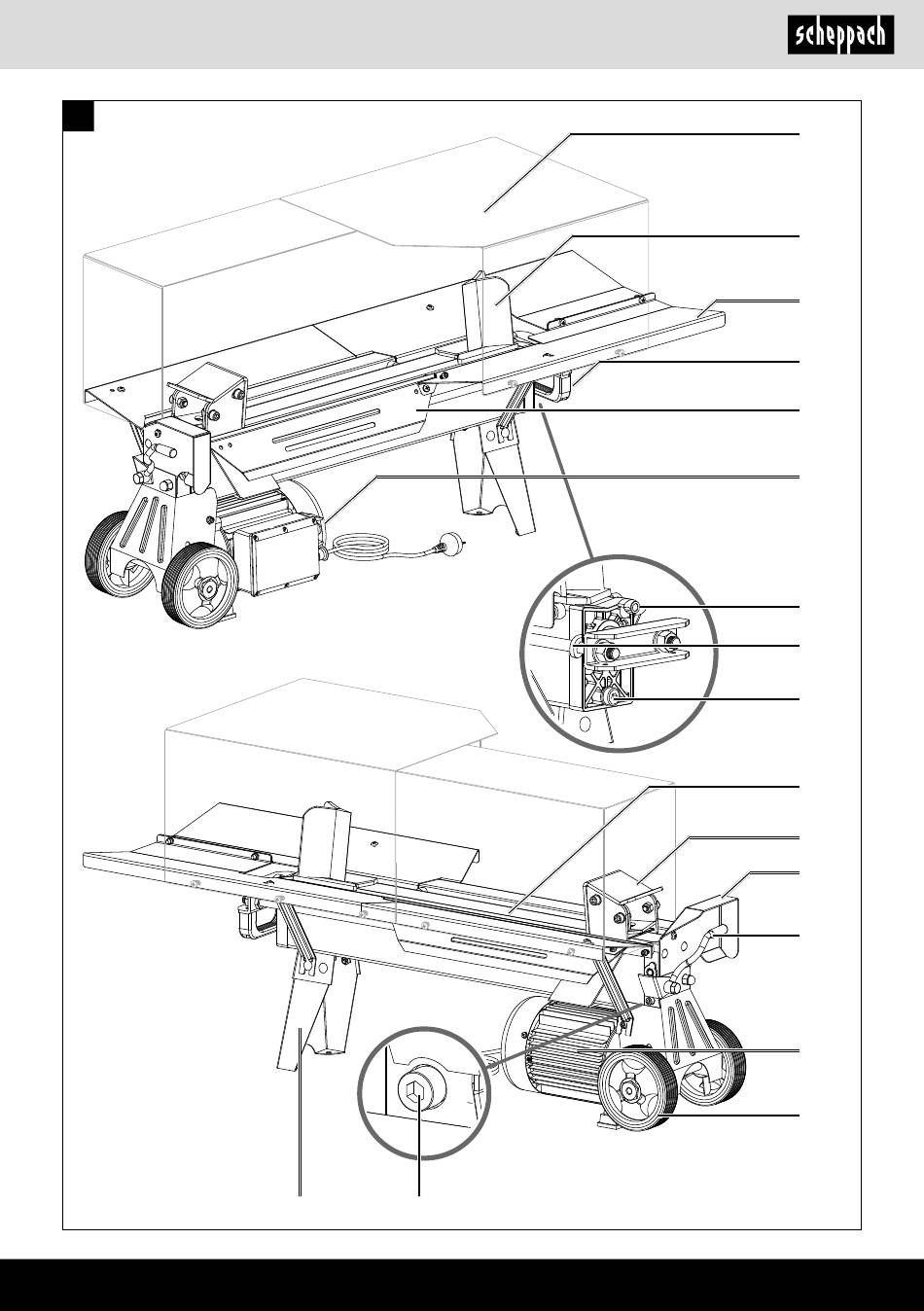 scheppach